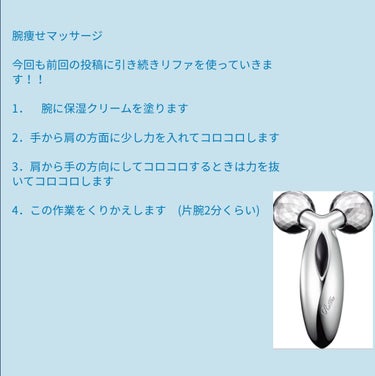 腕痩せマッサージ

今回も前回の投稿に引き続きリファを使っていきます！！

1.　腕に保湿クリームを塗ります

2. 手から肩の方面に少し力を入れてコロコロします

3. 肩から手の方向にしてコロコロするときは力を抜いてコロコロします

4. この作業をくりかえします　(片腕2分くらい)

ReFa